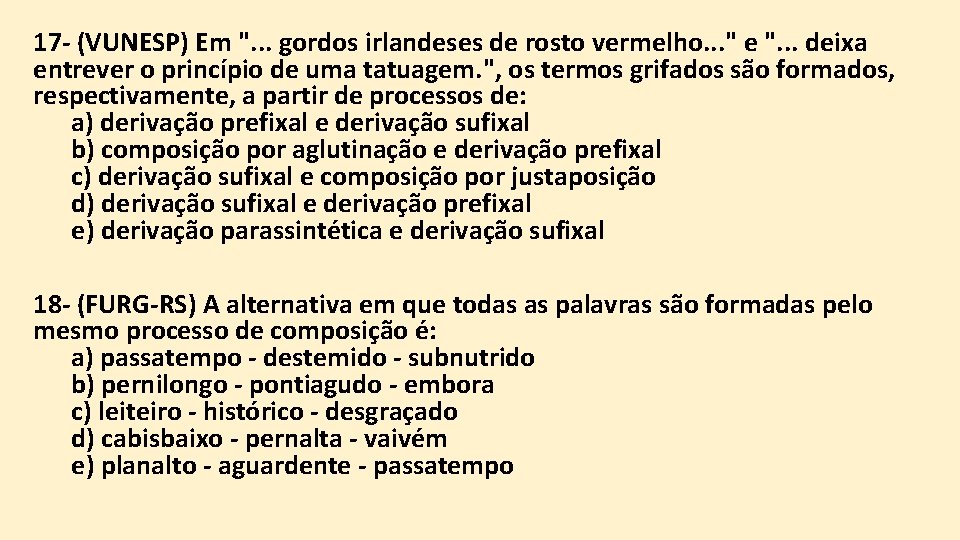 17- (VUNESP) Em "... gordos irlandeses de rosto vermelho..." e "... deixa entrever o princípio de uma tatuagem.", os termos grifados são formados, respectivamente, a partir de processos de:
a) derivação prefixal e derivação sufixal
b) composição por aglutinação e derivação prefixal
c) derivação sufixal e composição por justaposição
d) derivação sufixal e derivação prefixal
e) derivação parassintética e derivação sufixal

18- (FURG-RS) A alternativa em que todas as palavras são formadas pelo mesmo processo de composição é:
a) passatempo - destemido - subnutrido
b) pernilongo - pontiagudo - embora
c) leiteiro - histórico - desgraçado
d) cabisbaixo - pernalta - vaivém
e) planalto - aguardente - passatempo